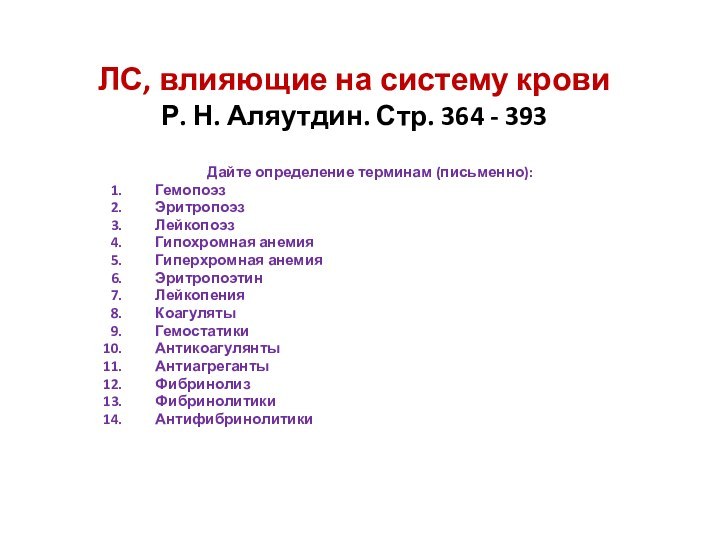 ЛС, влияющие на систему крови
Р. Н. Аляутдин. Стр. 364 - 393

Дайте определение терминам (письменно):
1. Гемопоэз
2. Эритропоэз
3. Лейкопоэз
4. Гипохромная анемия
5. Гиперхромная анемия
6. Эритропоэтин
7. Лейкопения
8. Коагуляты
9. Гемостатики
10. Антикоагулянты
11. Антиагреганты
12. Фибринолиз
13. Фибринолитики
14. Антифибринолитики